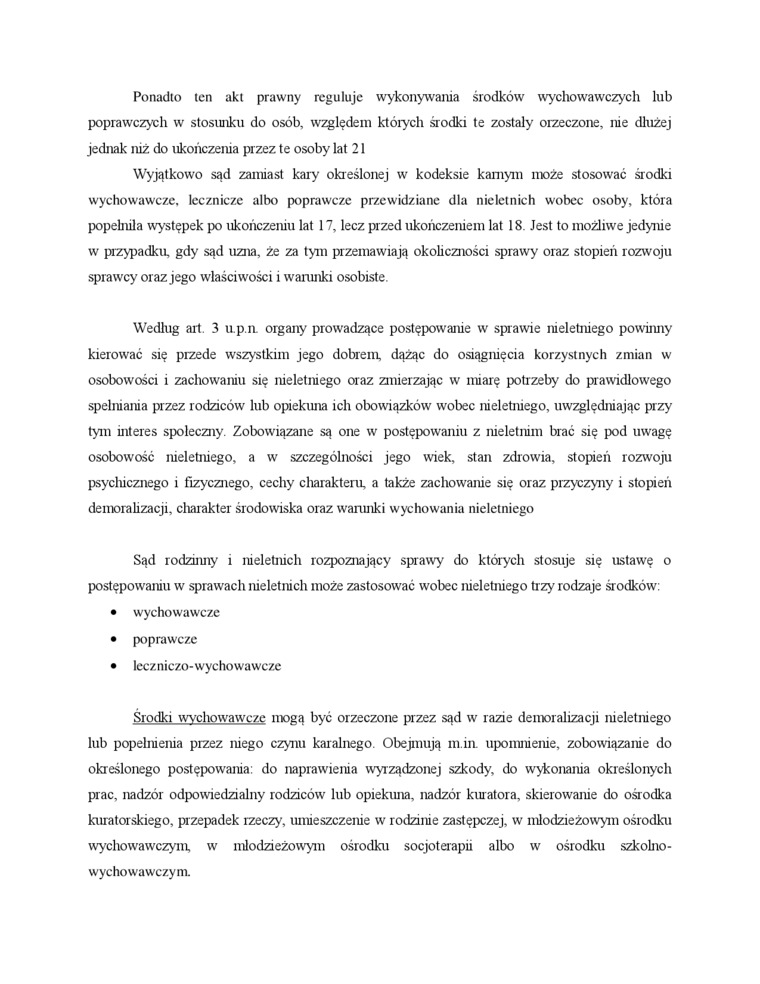 Ponadto ten akt prawny reguluje wykonywania środków wychowawczych lub poprawczych w stosunku do osób, względem których środki te zostały orzeczone, nie dłużej jednak niż do ukończenia przez te osoby lat 21

Wyjątkowo sąd zamiast kary określonej w kodeksie karnym może stosować środki wychowawcze, lecznicze albo poprawcze przewidziane dla nieletnich wobec osoby, która popełniła występek po ukończeniu lat 17, lecz przed ukończeniem lat 18. Jest to możliwe jedynie w przypadku, gdy sąd uzna, że za tym przemawiają okoliczności sprawy oraz stopień rozwoju sprawcy oraz jego właściwości i warunki osobiste.

Według art. 3 u.p.n. organy prowadzące postępowanie w sprawie nieletniego powinny kierować się przede wszystkim jego dobrem, dążąc do osiągnięcia korzystnych zmian w osobowości i zachowaniu się nieletniego oraz zmierzając w miarę potrzeby do prawidłowego spełniania przez rodziców lub opiekuna ich obowiązków wobec nieletniego, uwzględniając przy tym interes społeczny. Zobowiązane są one w postępowaniu z nieletnim brać się pod uwagę osobowość nieletniego, a w szczególności jego wiek, stan zdrowia, stopień rozwoju psychicznego i fizycznego, cechy charakteru, a także zachowanie się oraz przyczyny i stopień demoralizacji, charakter środowiska oraz warunki wychowania nieletniego

Sąd rodzinny i nieletnich rozpoznający sprawy do których stosuje się ustawę o postępowaniu w sprawach nieletnich może zastosować wobec nieletniego trzy rodzaje środków:
• wychowawcze
• poprawcze
• leczniczo-wychowawcze

Środki wychowawcze mogą być orzeczone przez sąd w razie demoralizacji nieletniego lub popełnienia przez niego czynu karalnego. Obejmują m.in. upomnienie, zobowiązanie do określonego postępowania: do naprawienia wyrządzonej szkody, do wykonania określonych prac, nadzór odpowiedzialny rodziców lub opiekuna, nadzór kuratora, skierowanie do ośrodka kuratorskiego, przepadek rzeczy, umieszczenie w rodzinie zastępczej, w młodzieżowym ośrodku wychowawczym, w młodzieżowym ośrodku socjoterapii albo w ośrodku szkolno-wychowawczym.